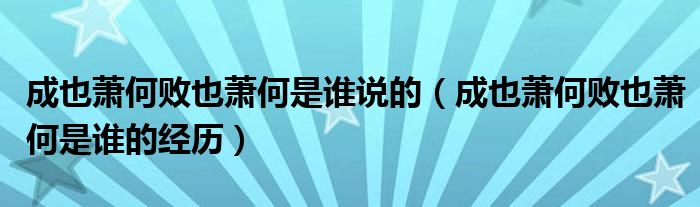 成也萧何败也萧何是谁说的（成也萧何败也萧何是谁的经历）